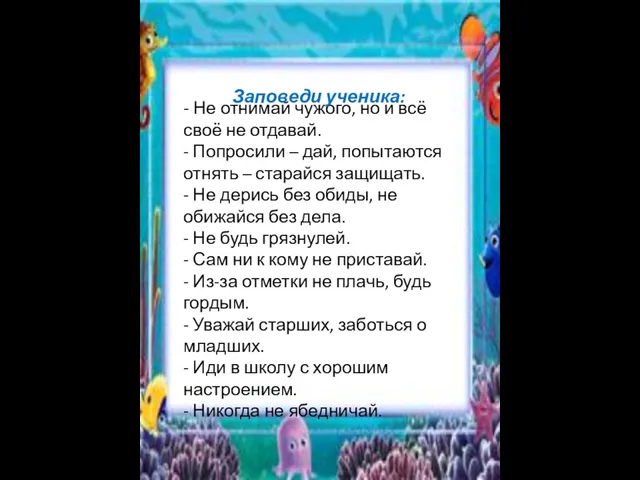 Заповеди ученика:

- Не отнимай чужого, но и всё своё не отдавай.
- Попросили – дай, попытаются отнять – старайся защищать.
- Не дерись без обиды, не обижайся без дела.
- Не будь грязнулей.
- Сам ни к кому не приставай.
- Из-за отметки не плачь, будь гордым.
- Уважай старших, заботься о младших.
- Иди в школу с хорошим настроением.
- Никогда не ябедничай.